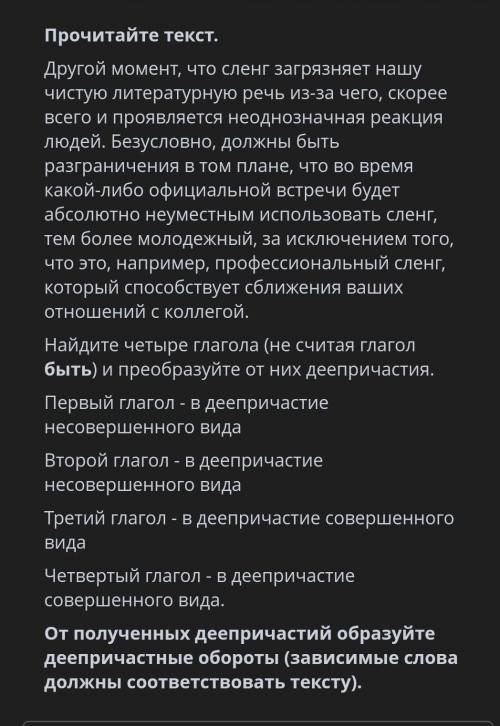 Прочитайте текст.

Другой момент, что сленг загрязняет нашу чистую литературную речь из-за чего, скорее всего и проявляется неоднозначная реакция людей. Безусловно, должны быть разграничения в том плане, что во время какой-либо официальной встречи будет абсолютно неуместным использовать сленг, тем более молодежный, за исключением того, что это, например, профессиональный сленг, который способствует сближения ваших отношений с коллегой.

Найдите четыре глагола (не считая глагол быть) и преобразуйте от них деепричастия.

Первый глагол - в деепричастие несовершенного вида

Второй глагол - в деепричастие несовершенного вида

Третий глагол - в деепричастие совершенного вида

Четвертый глагол - в деепричастие совершенного вида.

От полученных деепричастий образуйте деепричастные обороты (зависимые слова должны соответствовать тексту).